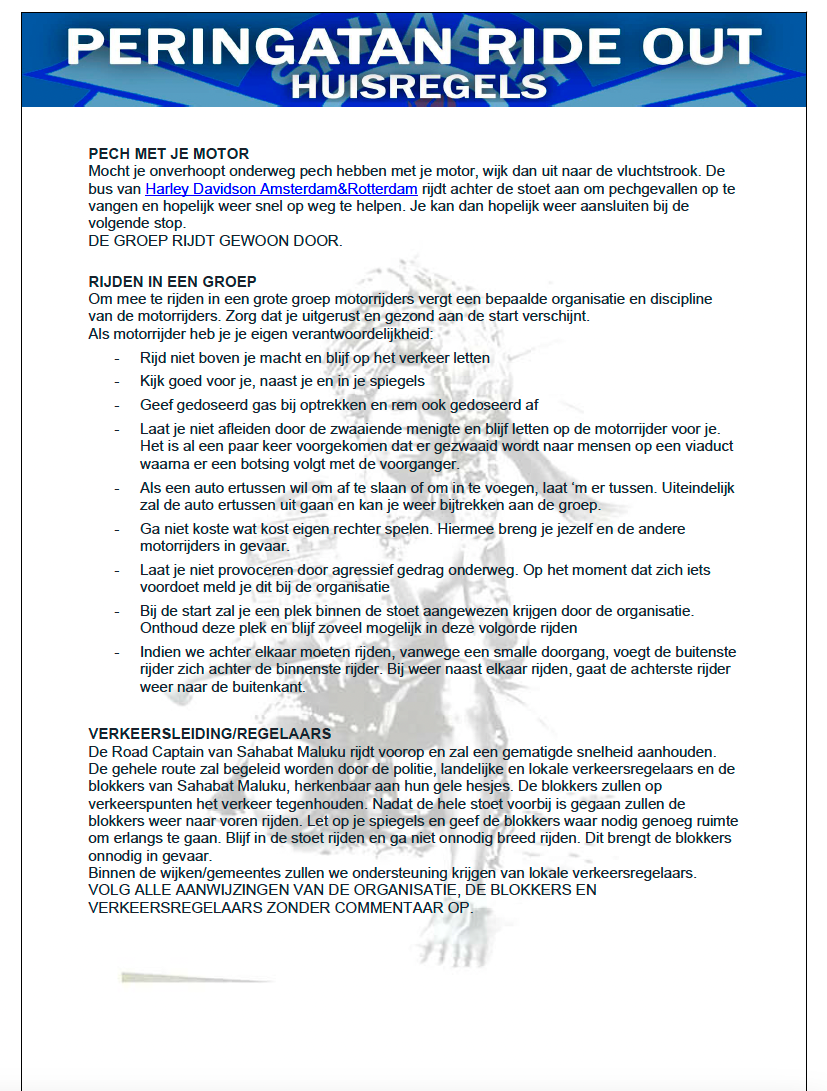 PERINGATAN RIDE OUT
HUISREGELS

PECH MET JE MOTOR
Mocht je onverhoopt onderweg pech hebben met je motor, wijk dan uit naar de vluchtstrook. De bus van Harley Davidson Amsterdam&Rotterdam rijdt achter de stoet aan om pechgevallen op te vangen en hopelijk weer snel op weg te helpen. Je kan dan hopelijk weer aansluiten bij de volgende stop.
DE GROEP RIJDT GEWOON DOOR.

RIJDEN IN EEN GROEP
Om mee te rijden in een grote groep motorrijders vergt een bepaalde organisatie en discipline van de motorrijders. Zorg dat je uitgerust en gezond aan de start verschijnt.
Als motorrijder heb je je eigen verantwoordelijkheid:
- Rijd niet boven je macht en blijf op het verkeer letten
- Kijk goed voor je, naast je en in je spiegels
- Geef gedoseerd gas bij optrekken en rem ook gedoseerd af
- Laat je niet afleiden door de zwaaiende menigte en blijf letten op de motorrijder voor je. Het is al een paar keer voorgekomen dat er gezwaaid wordt naar mensen op een viaduct waarna er een botsing volgt met de voorganger.
- Als een auto ertussen wil om af te slaan of om in te voegen, laat 'm er tussen. Uiteindelijk zal de auto ertussen uit gaan en kan je weer bijtrekken aan de groep.
- Ga niet koste wat kost eigen rechter spelen. Hiermee breng je jezelf en de andere motorrijders in gevaar.
- Laat je niet provoceren door agressief gedrag onderweg. Op het moment dat zich iets voordoet meld je dit bij de organisatie
- Bij de start zal je een plek binnen de stoet aangewezen krijgen door de organisatie. Onthoud deze plek en blijf zoveel mogelijk in deze volgorde rijden
- Indien we achter elkaar moeten rijden, vanwege een smalle doorgang, voegt de buitenste rijder zich achter de binnenste rijder. Bij weer naast elkaar rijden, gaat de achterste rijder weer naar de buitenkant.

VERKEERSLEIDING/REGELAARS
De Road Captain van Sahabat Maluku rijdt voorop en zal een gematigde snelheid aanhouden. De gehele route zal begeleid worden door de politie, landelijke en lokale verkeersregelaars en de blokkers van Sahabat Maluku, herkenbaar aan hun gele hesjes. De blokkers zullen op verkeerspunten het verkeer tegenhouden. Nadat de hele stoet voorbij is gegaan zullen de blokkers weer naar voren rijden. Let op je spiegels en geef de blokkers waar nodig genoeg ruimte om erlangs te gaan. Blijf in de stoet rijden en ga niet onnodig breed rijden. Dit brengt de blokkers onnodig in gevaar.
Binnen de wijken/gemeentes zullen we ondersteuning krijgen van lokale verkeersregelaars.
VOLG ALLE AANWIJZINGEN VAN DE ORGANISATIE, DE BLOKKERS EN VERKEERSREGELAARS ZONDER COMMENTAAR OP.